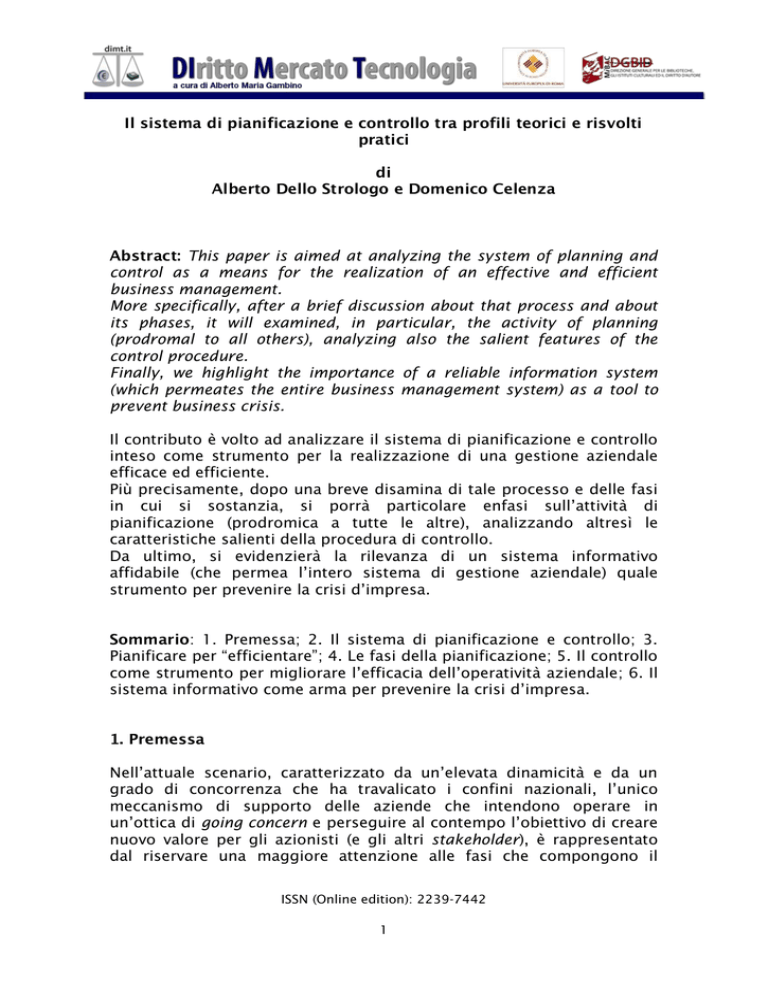 dimt.it

DIritto Mercato Tecnologia
a cura di Alberto Maria Gambino

UNIVERSITÀ EUROPEA DI ROMA

DGBID
DIREZIONE GENERALE PER LE BIBLIOTECHE, GLI ISTITUTI CULTURALI ED IL DIRITTO D'AUTORE

Il sistema di pianificazione e controllo tra profili teorici e risvolti pratici

di
Alberto Dello Strologo e Domenico Celenza

Abstract: This paper is aimed at analyzing the system of planning and control as a means for the realization of an effective and efficient business management.
More specifically, after a brief discussion about that process and about its phases, it will examined, in particular, the activity of planning (prodromal to all others), analyzing also the salient features of the control procedure.
Finally, we highlight the importance of a reliable information system (which permeates the entire business management system) as a tool to prevent business crisis.

Il contributo è volto ad analizzare il sistema di pianificazione e controllo inteso come strumento per la realizzazione di una gestione aziendale efficace ed efficiente.
Più precisamente, dopo una breve disamina di tale processo e delle fasi in cui si sostanzia, si porrà particolare enfasi sull'attività di pianificazione (prodromica a tutte le altre), analizzando altresì le caratteristiche salienti della procedura di controllo.
Da ultimo, si evidenzierà la rilevanza di un sistema informativo affidabile (che permea l'intero sistema di gestione aziendale) quale strumento per prevenire la crisi d'impresa.

Sommario: 1. Premessa; 2. Il sistema di pianificazione e controllo; 3. Pianificare per "efficientare"; 4. Le fasi della pianificazione; 5. Il controllo come strumento per migliorare l'efficacia dell'operatività aziendale; 6. Il sistema informativo come arma per prevenire la crisi d'impresa.

1. Premessa

Nell'attuale scenario, caratterizzato da un'elevata dinamicità e da un grado di concorrenza che ha travalicato i confini nazionali, l'unico meccanismo di supporto delle aziende che intendono operare in un'ottica di going concern e perseguire al contempo l'obiettivo di creare nuovo valore per gli azionisti (e gli altri stakeholder), è rappresentato dal riservare una maggiore attenzione alle fasi che compongono il

ISSN (Online edition): 2239-7442

1